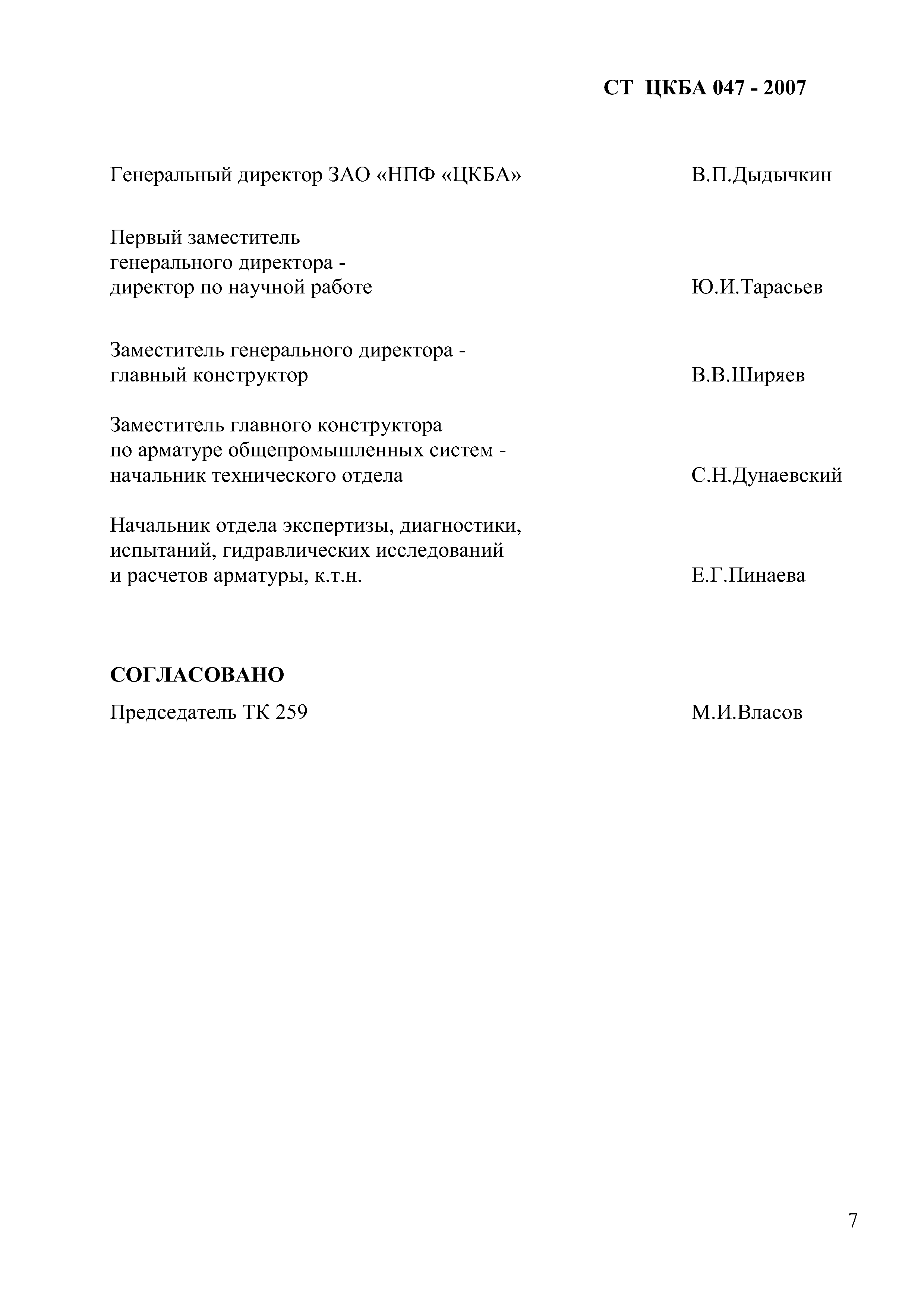 СТ ЦКБА 047 - 2007

Генеральный директор ЗАО «НПФ «ЦКБА» В.П.Дыдычкин

Первый заместитель генерального директора - директор по научной работе Ю.И.Тарасьев

Заместитель генерального директора - главный конструктор В.В.Ширяев

Заместитель главного конструктора по арматуре общепромышленных систем - начальник технического отдела С.Н.Дунаевский

Начальник отдела экспертизы, диагностики, испытаний, гидравлических исследований и расчетов арматуры, к.т.н. Е.Г.Пинаева

СОГЛАСОВАНО

Председатель ТК 259 М.И.Власов

7